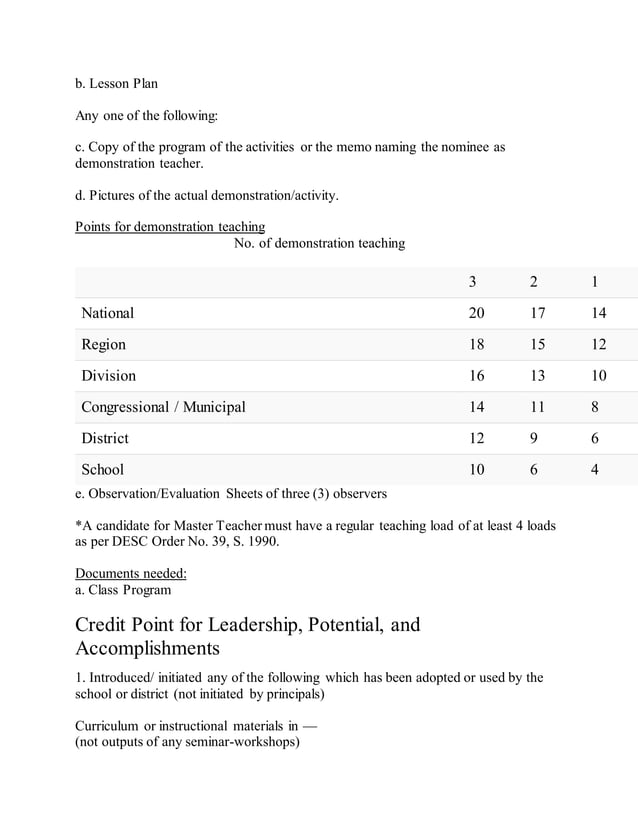 b. Lesson Plan

Any one of the following:

c. Copy of the program of the activities or the memo naming the nominee as demonstration teacher.

d. Pictures of the actual demonstration/activity.

Points for demonstration teaching
No. of demonstration teaching

| | 3 | 2 | 1 |
|---|---|---|---|
| National | 20 | 17 | 14 |
| Region | 18 | 15 | 12 |
| Division | 16 | 13 | 10 |
| Congressional / Municipal | 14 | 11 | 8 |
| District | 12 | 9 | 6 |
| School | 10 | 6 | 4 |

e. Observation/Evaluation Sheets of three (3) observers

*A candidate for Master Teacher must have a regular teaching load of at least 4 loads as per DESC Order No. 39, S. 1990.

Documents needed:
a. Class Program

Credit Point for Leadership, Potential, and Accomplishments

1. Introduced/ initiated any of the following which has been adopted or used by the school or district (not initiated by principals)

Curriculum or instructional materials in —
(not outputs of any seminar-workshops)